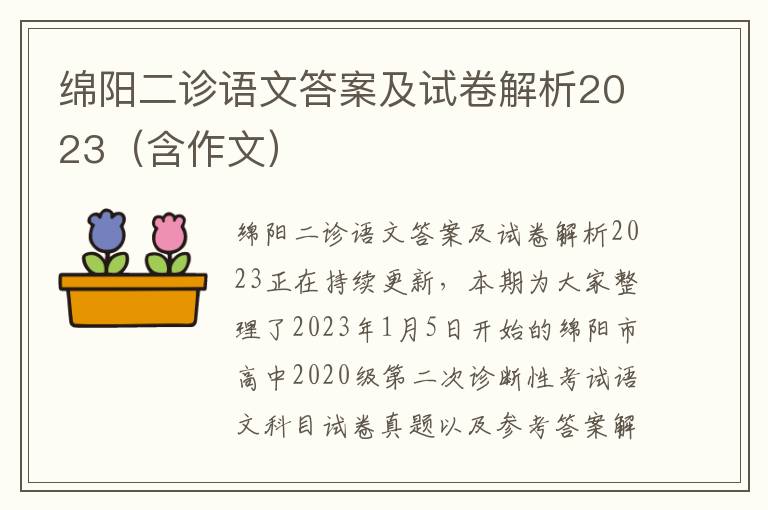 绵阳二诊语文答案及试卷解析2023（含作文）

绵阳二诊语文答案及试卷解析2023正在持续更新，本期为大家整理了2023年1月5日开始的绵阳市高中2020级第二次诊断性考试语文科目试卷真题以及参考答案解